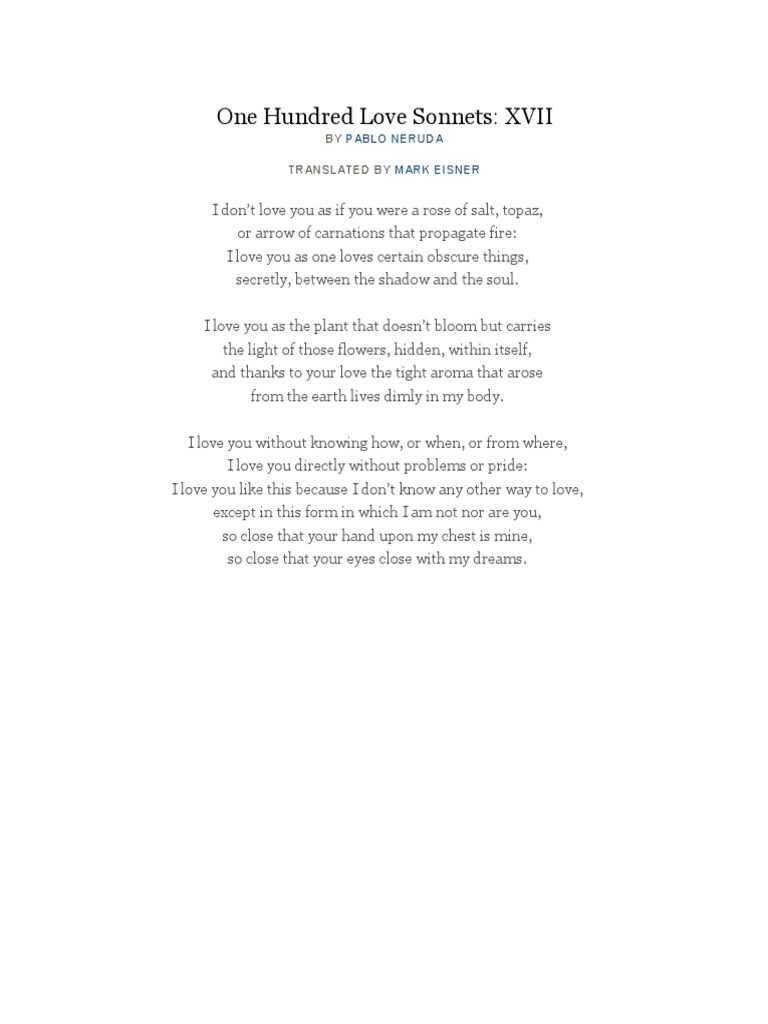 One Hundred Love Sonnets: XVII
BY PABLO NERUDA

TRANSLATED BY MARK EISNER

I don't love you as if you were a rose of salt, topaz,
or arrow of carnations that propagate fire:
I love you as one loves certain obscure things,
secretly, between the shadow and the soul.

I love you as the plant that doesn't bloom but carries
the light of those flowers, hidden, within itself,
and thanks to your love the tight aroma that arose
from the earth lives dimly in my body.

I love you without knowing how, or when, or from where,
I love you directly without problems or pride:
I love you like this because I don't know any other way to love,
except in this form in which I am not nor are you,
so close that your hand upon my chest is mine,
so close that your eyes close with my dreams.